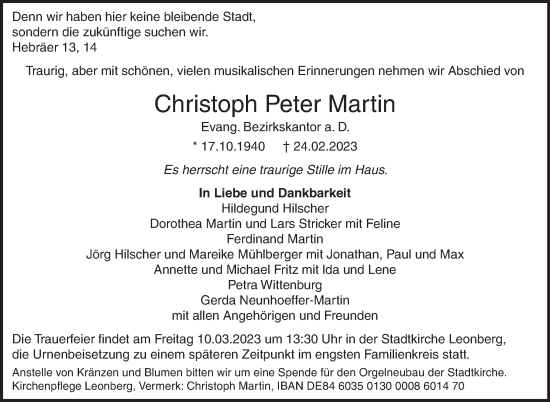 Denn wir haben hier keine bleibende Stadt, sondern die zukünftige suchen wir.
Hebräer 13, 14

Traurig, aber mit schönen, vielen musikalischen Erinnerungen nehmen wir Abschied von

Christoph Peter Martin

Evang. Bezirkskantor a. D.

* 17.10.1940 † 24.02.2023

Es herrscht eine traurige Stille im Haus.

In Liebe und Dankbarkeit
Hildegund Hilscher
Dorothea Martin und Lars Stricker mit Feline
Ferdinand Martin
Jörg Hilscher und Mareike Mühlberger mit Jonathan, Paul und Max
Annette und Michael Fritz mit Ida und Lene
Petra Wittenburg
Gerda Neunhoeffer-Martin
mit allen Angehörigen und Freunden

Die Trauerfeier findet am Freitag 10.03.2023 um 13:30 Uhr in der Stadtkirche Leonberg, die Urnenbeisetzung zu einem späteren Zeitpunkt im engsten Familienkreis statt.

Anstelle von Kränzen und Blumen bitten wir um eine Spende für den Orgelneubau der Stadtkirche. Kirchenpflege Leonberg, Vermerk: Christoph Martin, IBAN DE84 6035 0130 0008 6014 70